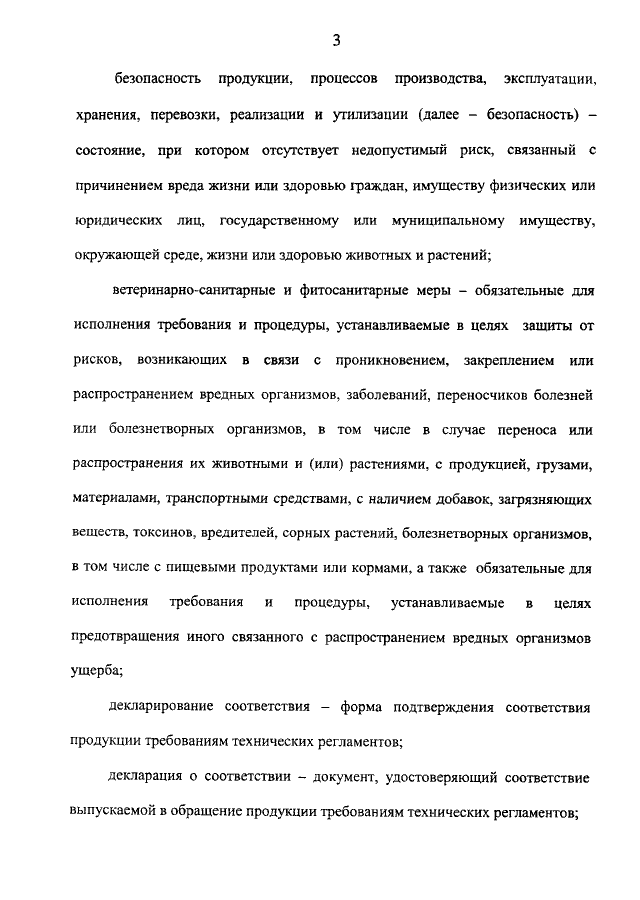 3

безопасность продукции, процессов производства, эксплуатации, хранения, перевозки, реализации и утилизации (далее – безопасность) – состояние, при котором отсутствует недопустимый риск, связанный с причинением вреда жизни или здоровью граждан, имуществу физических или юридических лиц, государственному или муниципальному имуществу, окружающей среде, жизни или здоровью животных и растений;

ветеринарно-санитарные и фитосанитарные меры – обязательные для исполнения требования и процедуры, устанавливаемые в целях защиты от рисков, возникающих в связи с проникновением, закреплением или распространением вредных организмов, заболеваний, переносчиков болезней или болезнетворных организмов, в том числе в случае переноса или распространения их животными и (или) растениями, с продукцией, грузами, материалами, транспортными средствами, с наличием добавок, загрязняющих веществ, токсинов, вредителей, сорных растений, болезнетворных организмов, в том числе с пищевыми продуктами или кормами, а также обязательные для исполнения требования и процедуры, устанавливаемые в целях предотвращения иного связанного с распространением вредных организмов ущерба;

декларирование соответствия – форма подтверждения соответствия продукции требованиям технических регламентов;

декларация о соответствии – документ, удостоверяющий соответствие выпускаемой в обращение продукции требованиям технических регламентов;